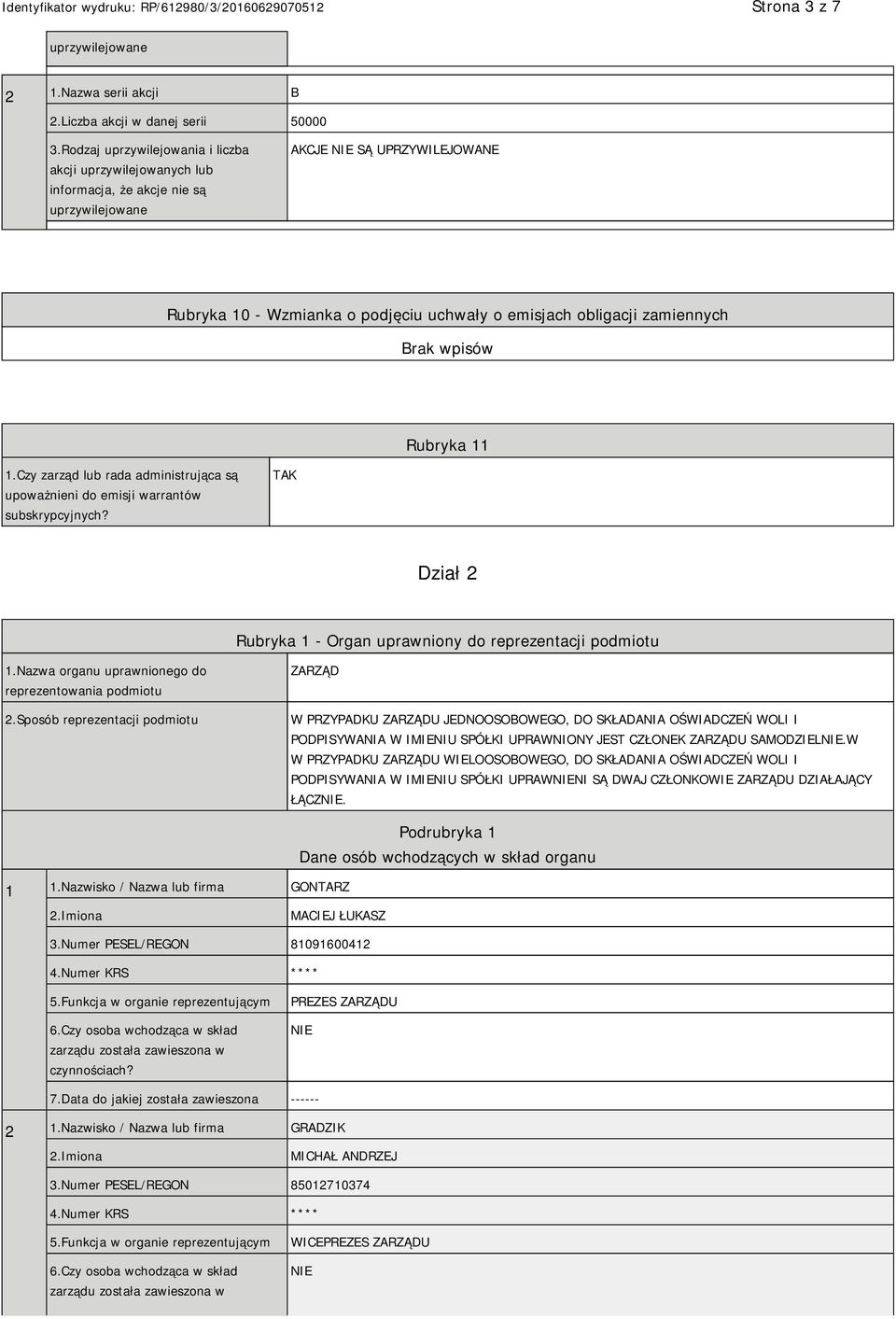 Identyfikator wydruku: RP/612980/3/20160629070512

Strona 3 z 7

uprzywilejowane

| 2 | 1.Nazwa serii akcji | B |
|---|---|---|
| | 2.Liczba akcji w danej serii | 50000 |
| | 3.Rodzaj uprzywilejowania i liczba akcji uprzywilejowanych lub informacja, że akcje nie są uprzywilejowane | AKCJE NIE SĄ UPRZYWILEJOWANE |

Rubryka 10 - Wzmianka o podjęciu uchwały o emisjach obligacji zamiennych

Brak wpisów

Rubryka 11

| 1.Czy zarząd lub rada administrująca są upoważnieni do emisji warrantów subskrypcyjnych? | TAK |
|---|---|

Dział 2

Rubryka 1 - Organ uprawniony do reprezentacji podmiotu

| 1.Nazwa organu uprawnionego do reprezentowania podmiotu | ZARZĄD |
|---|---|
| 2.Sposób reprezentacji podmiotu | W PRZYPADKU ZARZĄDU JEDNOOSOBOWEGO, DO SKŁADANIA OŚWIADCZEŃ WOLI I PODPISYWANIA W IMIENIU SPÓŁKI UPRAWNIONY JEST CZŁONEK ZARZĄDU SAMODZIELNIE.W W PRZYPADKU ZARZĄDU WIELOOSOBOWEGO, DO SKŁADANIA OŚWIADCZEŃ WOLI I PODPISYWANIA W IMIENIU SPÓŁKI UPRAWNIENI SĄ DWAJ CZŁONKOWIE ZARZĄDU DZIAŁAJĄCY ŁĄCZNIE. |

Podrubryka 1
Dane osób wchodzących w skład organu

| 1 | 1.Nazwisko / Nazwa lub firma | GONTARZ |
|---|---|---|
| | 2.Imiona | MACIEJ ŁUKASZ |
| | 3.Numer PESEL/REGON | 81091600412 |
| | 4.Numer KRS | **** |
| | 5.Funkcja w organie reprezentującym | PREZES ZARZĄDU |
| | 6.Czy osoba wchodząca w skład zarządu została zawieszona w czynnościach? | NIE |
| | 7.Data do jakiej została zawieszona | ------ |
| 2 | 1.Nazwisko / Nazwa lub firma | GRADZIK |
| | 2.Imiona | MICHAŁ ANDRZEJ |
| | 3.Numer PESEL/REGON | 85012710374 |
| | 4.Numer KRS | **** |
| | 5.Funkcja w organie reprezentującym | WICEPREZES ZARZĄDU |
| | 6.Czy osoba wchodząca w skład zarządu została zawieszona w | NIE |